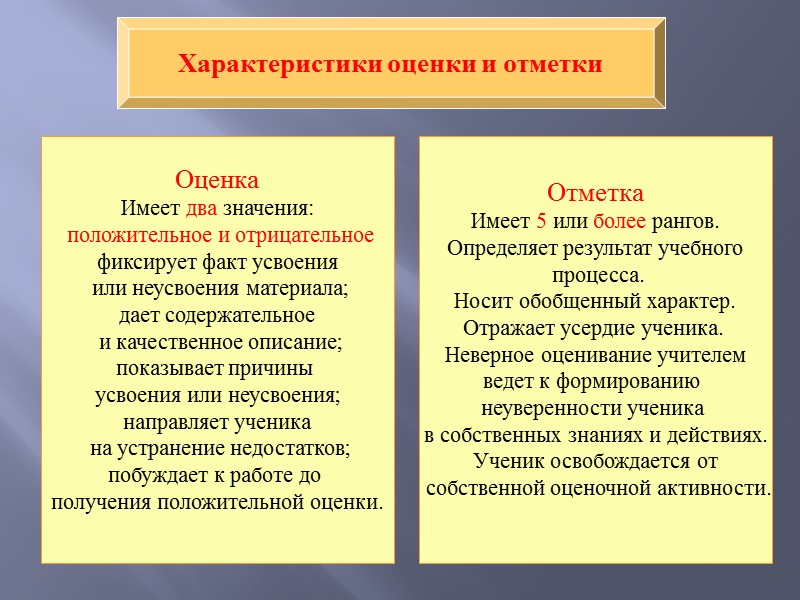 Характеристики оценки и отметки

Оценка
Имеет два значения:
положительное и отрицательное
фиксирует факт усвоения
или неусвоения материала;
дает содержательное
и качественное описание;
показывает причины
усвоения или неусвоения;
направляет ученика
на устранение недостатков;
побуждает к работе до
получения положительной оценки.

Отметка
Имеет 5 или более рангов.
Определяет результат учебного процесса.
Носит обобщенный характер.
Отражает усердие ученика.
Неверное оценивание учителем
ведет к формированию
неуверенности ученика
в собственных знаниях и действиях.
Ученик освобождается от
собственной оценочной активности.